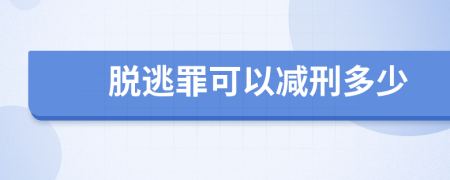 脱逃罪可以减刑多少